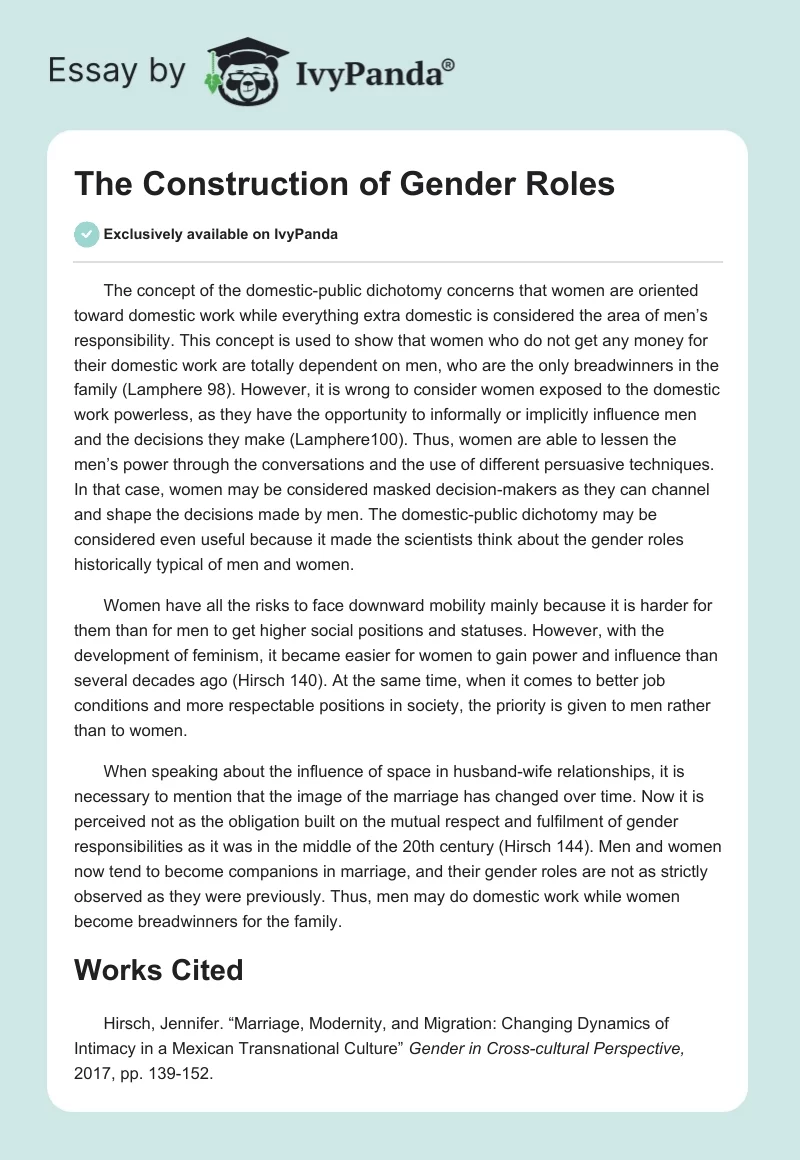 Essay by IvyPanda®

The Construction of Gender Roles

Exclusively available on IvyPanda

The concept of the domestic-public dichotomy concerns that women are oriented toward domestic work while everything extra domestic is considered the area of men's responsibility. This concept is used to show that women who do not get any money for their domestic work are totally dependent on men, who are the only breadwinners in the family (Lamphere 98). However, it is wrong to consider women exposed to the domestic work powerless, as they have the opportunity to informally or implicitly influence men and the decisions they make (Lamphere100). Thus, women are able to lessen the men's power through the conversations and the use of different persuasive techniques. In that case, women may be considered masked decision-makers as they can channel and shape the decisions made by men. The domestic-public dichotomy may be considered even useful because it made the scientists think about the gender roles historically typical of men and women.

Women have all the risks to face downward mobility mainly because it is harder for them than for men to get higher social positions and statuses. However, with the development of feminism, it became easier for women to gain power and influence than several decades ago (Hirsch 140). At the same time, when it comes to better job conditions and more respectable positions in society, the priority is given to men rather than to women.

When speaking about the influence of space in husband-wife relationships, it is necessary to mention that the image of the marriage has changed over time. Now it is perceived not as the obligation built on the mutual respect and fulfilment of gender responsibilities as it was in the middle of the 20th century (Hirsch 144). Men and women now tend to become companions in marriage, and their gender roles are not as strictly observed as they were previously. Thus, men may do domestic work while women become breadwinners for the family.

Works Cited

Hirsch, Jennifer. "Marriage, Modernity, and Migration: Changing Dynamics of Intimacy in a Mexican Transnational Culture" Gender in Cross-cultural Perspective, 2017, pp. 139-152.